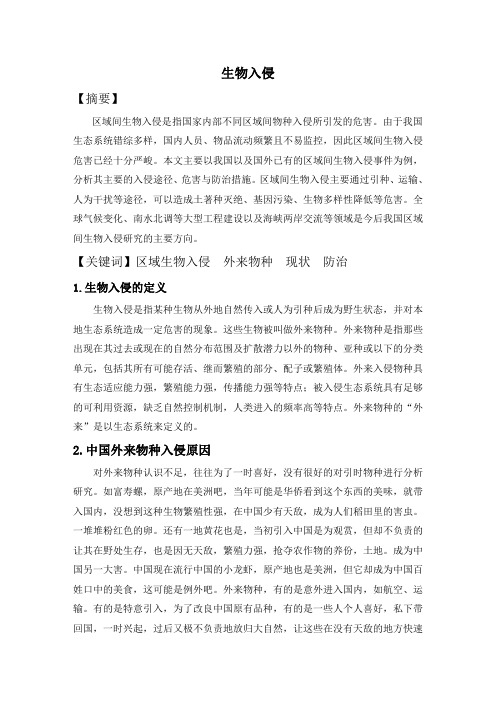 生物入侵

【摘要】

区域间生物入侵是指国家内部不同区域间物种入侵所引发的危害。由于我国生态系统错综多样，国内人员、物品流动频繁且不易监控，因此区域间生物入侵危害已经十分严峻。本文主要以我国以及国外已有的区域间生物入侵事件为例，分析其主要的入侵途径、危害与防治措施。区域间生物入侵主要通过引种、运输、人为干扰等途径，可以造成土著种灭绝、基因污染、生物多样性降低等危害。全球气候变化、南水北调等大型工程建设以及海峡两岸交流等领域是今后我国区域间生物入侵研究的主要方向。

【关键词】区域生物入侵　外来物种　现状　防治

1. 生物入侵的定义

生物入侵是指某种生物从外地自然传入或人为引种后成为野生状态，并对本地生态系统造成一定危害的现象。这些生物被叫做外来物种。外来物种是指那些出现在其过去或现在的自然分布范围及扩散潜力以外的物种、亚种或以下的分类单元，包括其所有可能存活、继而繁殖的部分、配子或繁殖体。外来入侵物种具有生态适应能力强，繁殖能力强，传播能力强等特点；被入侵生态系统具有足够的可利用资源，缺乏自然控制机制，人类进入的频率高等特点。外来物种的“外来”是以生态系统来定义的。

2. 中国外来物种入侵原因

对外来物种认识不足，往往为了一时喜好，没有很好的对引时物种进行分析研究。如富寿螺，原产地在美洲吧，当年可能是华侨看到这个东西的美味，就带入国内，没想到这种生物繁殖性强，在中国少有天敌，成为人们稻田里的害虫。一堆堆粉红色的卵。还有一地黄花也是，当初引入中国是为观赏，但却不负责的让其在野处生存，也是因无天敌，繁殖力强，抢夺农作物的养份，土地。成为中国另一大害。中国现在流行中国的小龙虾，原产地也是美洲，但它却成为中国百姓口中的美食，这可能是例外吧。外来物种，有的是意外进入国内，如航空、运输。有的是特意引入，为了改良中国原有品种，有的是一些人个人喜好，私下带回国，一时兴起，过后又极不负责地放归大自然，让这些在没有天敌的地方快速